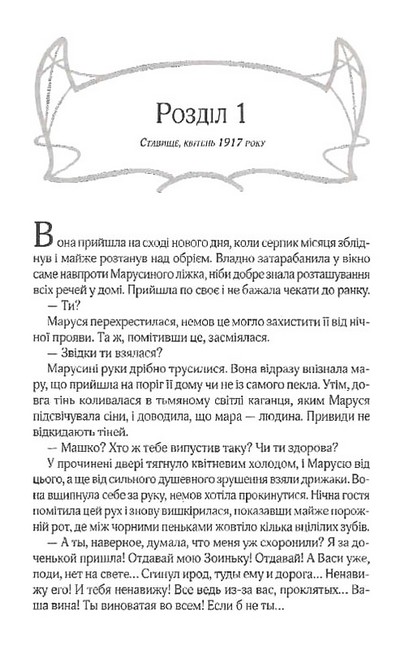 Розділ 1

Ставище, квітень 1917 року

Вона прийшла на сході нового дня, коли серпик місяця зблід­нув і майже розтанув над обрієм. Владно затарабанила у вікно саме навпроти Марусиного ліжка, ніби добре знала розташування всіх речей у домі. Прийшла по своє і не бажала чекати до ранку.

— Ти?

Маруся перехрестилася, немов це могло захистити її від нічної прояви. Та ж, помітивши це, засміялася.

— Звідки ти взялася?

Марусині руки дрібно трусилися. Вона відразу впізнала мару, що прийшла на поріг її дому чи не із самого пекла. Утім, довга тінь коливалася в тьмяному світлі каганця, яким Маруся підсвічувала сіни, і доводила, що мара — людина. Привиди не відкидають тіней.

— Машко? Хто ж тебе випустив таку? Чи ти здорова?

У прочинені двері тягнуло квітневим холодом, і Марусю від цього, а ще від сильного душевного зрушення взяли дрижаки. Вона вщипнула себе за руку, немов хотіла прокинутися. Нічна гостя помітила цей рух і знову вишкірилася, показавши майже порожній рот, де між чорними пеньками жовтіло кілька вцілілих зубів.

— А ты, наверное, думала, что меня уж схоронили? Я за доченькой пришла! Отдавай мою Зоиньку! Отдавай! А Васи уже, поди, нет на свете... Сгинул ирод, туды ему и дорога... Ненавижу его! И тебя ненавижу! Все ведь из-за вас, проклятых... Ваша вина! Ты виноватая во всем! Если б не ты...